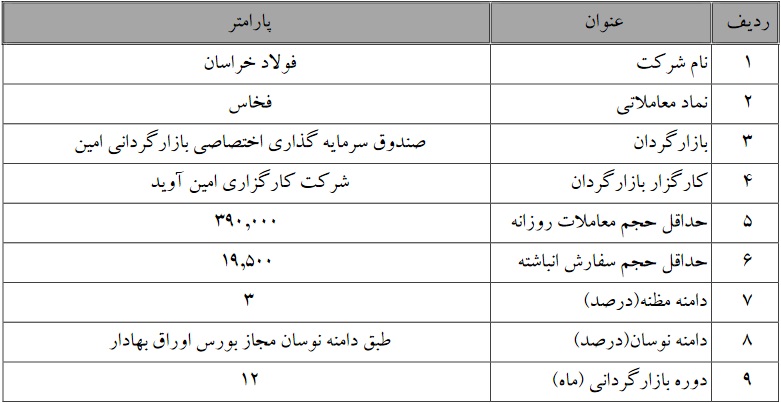 | ردیف | عنوان | پارامتر |
|---|---|---|
| ۱ | نام شرکت | فولاد خراسان |
| ۲ | نماد معاملاتی | فخاس |
| ۳ | بازارگردان | صندوق سرمایه گذاری اختصاصی بازارگردانی امین |
| ۴ | کارگزار بازارگردان | شرکت کارگزاری امین آوید |
| ۵ | حداقل حجم معاملات روزانه | ۳۹۰,۰۰۰ |
| ۶ | حداقل حجم سفارش انباشته | ۱۹,۵۰۰ |
| ۷ | دامنه مظنه(درصد) | ۳ |
| ۸ | دامنه نوسان(درصد) | طبق دامنه نوسان مجاز بورس اوراق بهادار |
| ۹ | دوره بازارگردانی (ماه) | ۱۲ |